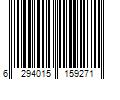 6 294015 159271